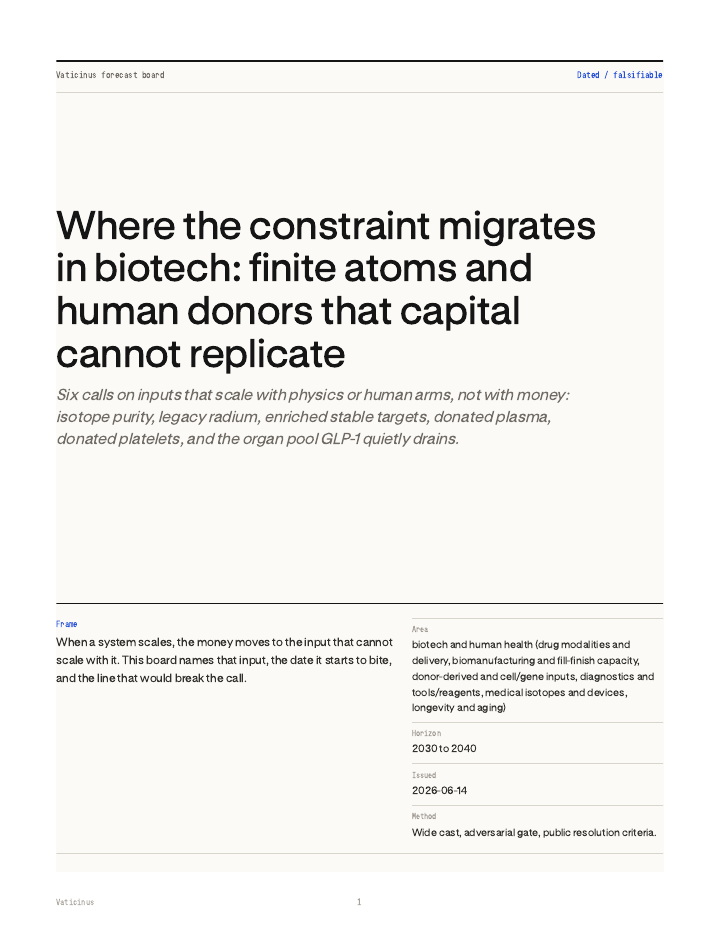 Vaticinus forecast board

Dated / falsifiable

Where the constraint migrates in biotech: finite atoms and human donors that capital cannot replicate

Six calls on inputs that scale with physics or human arms, not with money: isotope purity, legacy radium, enriched stable targets, donated plasma, donated platelets, and the organ pool GLP-1 quietly drains.

Frame

When a system scales, the money moves to the input that cannot scale with it. This board names that input, the date it starts to bite, and the line that would break the call.

Area

biotech and human health (drug modalities and delivery, biomanufacturing and fill-finish capacity, donor-derived and cell/gene inputs, diagnostics and tools/reagents, medical isotopes and devices, longevity and aging)

Horizon

2030 to 2040

Issued

2026-06-14

Method

Wide cast, adversarial gate, public resolution criteria.

Vaticinus

1